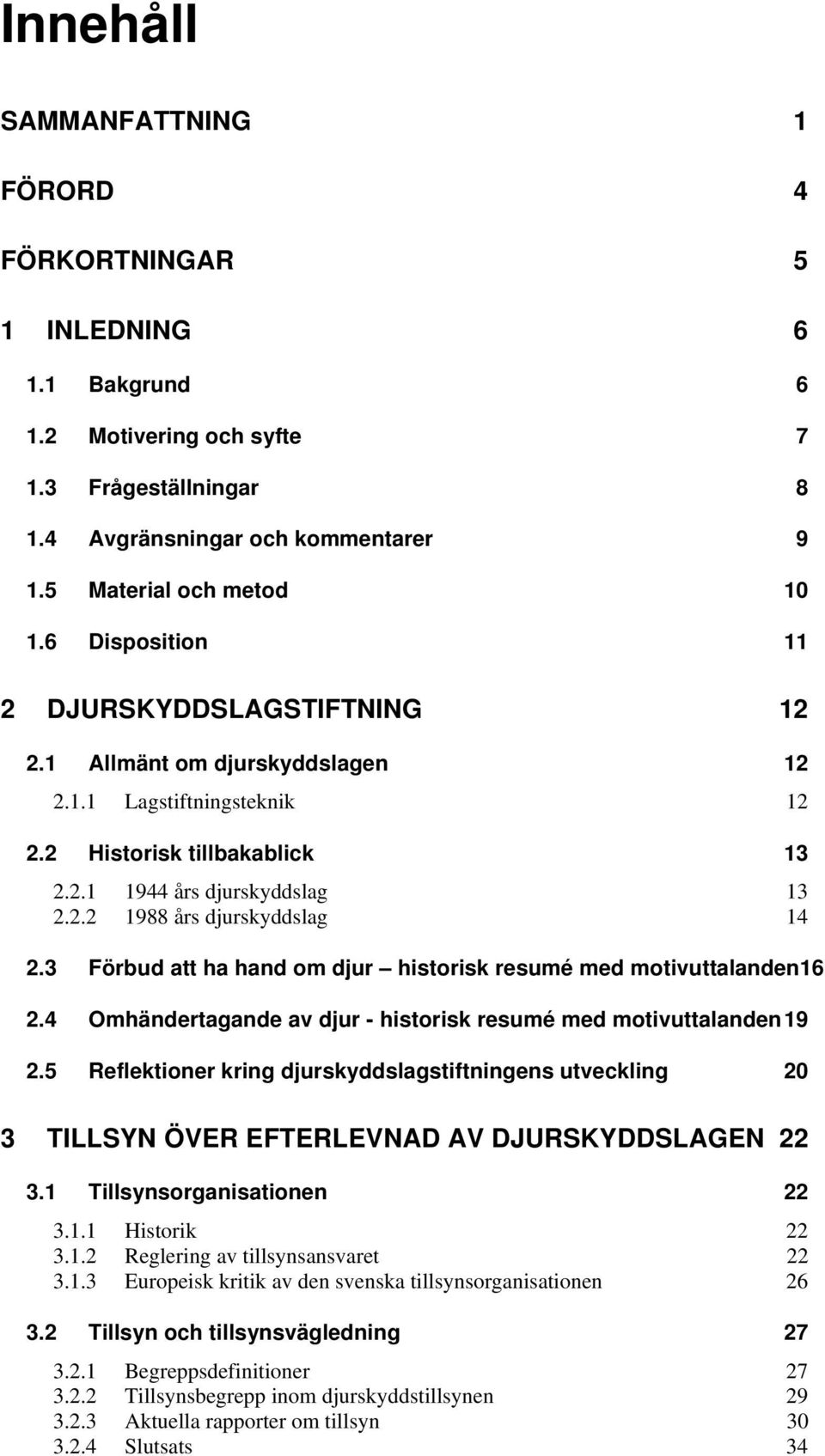 Innehåll

SAMMANFATTNING 1

FÖRORD 4

FÖRKORTNINGAR 5

1 INLEDNING 6

1.1 Bakgrund 6

1.2 Motivering och syfte 7

1.3 Frågeställningar 8

1.4 Avgränsningar och kommentarer 9

1.5 Material och metod 10

1.6 Disposition 11

2 DJURSKYDDSLAGSTIFTNING 12

2.1 Allmänt om djurskyddslagen 12

2.1.1 Lagstiftningsteknik 12

2.2 Historisk tillbakablick 13

2.2.1 1944 års djurskyddslag 13
2.2.2 1988 års djurskyddslag 14

2.3 Förbud att ha hand om djur – historisk resumé med motivuttalanden16

2.4 Omhändertagande av djur - historisk resumé med motivuttalanden19

2.5 Reflektioner kring djurskyddslagstiftningens utveckling 20

3 TILLSYN ÖVER EFTERLEVNAD AV DJURSKYDDSLAGEN 22

3.1 Tillsynsorganisationen 22

3.1.1 Historik 22
3.1.2 Reglering av tillsynsansvaret 22
3.1.3 Europeisk kritik av den svenska tillsynsorganisationen 26

3.2 Tillsyn och tillsynsvägledning 27

3.2.1 Begreppsdefinitioner 27
3.2.2 Tillsynsbegrepp inom djurskyddstillsynen 29
3.2.3 Aktuella rapporter om tillsyn 30
3.2.4 Slutsats 34